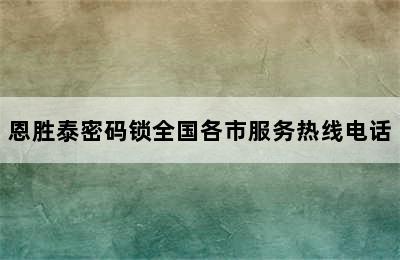 恩胜泰密码锁全国各市服务热线电话